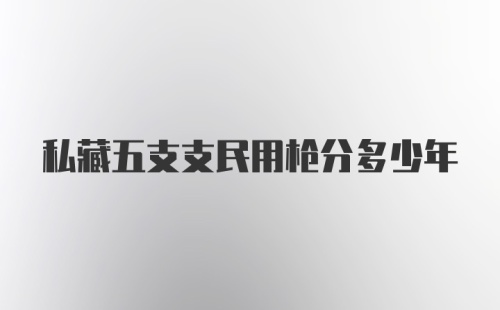 私藏五支支民用枪分多少年